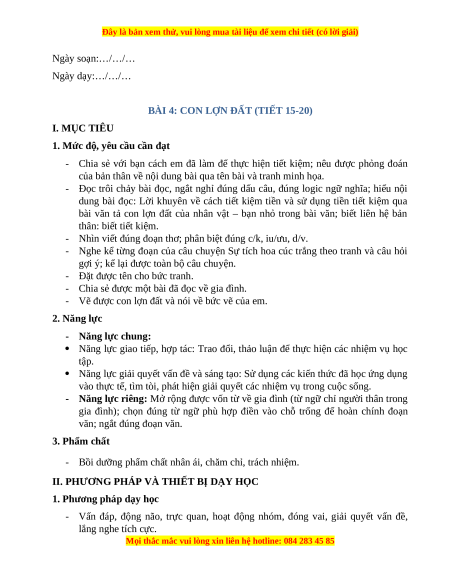 Đây là bản xem thử, vui lòng mua tài liệu để xem chi tiết (có lời giải)

Ngày soạn:…/…/…

Ngày dạy:…/…/…

BÀI 4: CON LỢN ĐẤT (TIẾT 15-20)

I. MỤC TIÊU

1. Mức độ, yêu cầu cần đạt

- Chia sẻ với bạn cách em đã làm để thực hiện tiết kiệm; nêu được phỏng đoán của bản thân về nội dung bài qua tên bài và tranh minh họa.
- Đọc trôi chảy bài đọc, ngắt nghỉ đúng dấu câu, đúng logic ngữ nghĩa; hiểu nội dung bài đọc: Lời khuyên về cách tiết kiệm tiền và sử dụng tiền tiết kiệm qua bài văn tả con lợn đất của nhân vật – bạn nhỏ trong bài văn; biết liên hệ bản thân: biết tiết kiệm.
- Nhìn viết đúng đoạn thơ; phân biệt đúng c/k, iu/ưu, d/v.
- Nghe kể từng đoạn của câu chuyện Sự tích hoa cúc trắng theo tranh và câu hỏi gợi ý; kể lại được toàn bộ câu chuyện.
- Đặt được tên cho bức tranh.
- Chia sẻ được một bài đã đọc về gia đình.
- Vẽ được con lợn đất và nói về bức vẽ của em.

2. Năng lực

- Năng lực chung:
• Năng lực giao tiếp, hợp tác: Trao đổi, thảo luận để thực hiện các nhiệm vụ học tập.
• Năng lực giải quyết vấn đề và sáng tạo: Sử dụng các kiến thức đã học ứng dụng vào thực tế, tìm tòi, phát hiện giải quyết các nhiệm vụ trong cuộc sống.
- Năng lực riêng: Mở rộng được vốn từ về gia đình (từ ngữ chỉ người thân trong gia đình); chọn đúng từ ngữ phù hợp điền vào chỗ trống để hoàn chỉnh đoạn văn; ngắt đúng đoạn văn.

3. Phẩm chất

- Bồi dưỡng phẩm chất nhân ái, chăm chỉ, trách nhiệm.

II. PHƯƠNG PHÁP VÀ THIẾT BỊ DẠY HỌC

1. Phương pháp dạy học

- Vấn đáp, động não, trực quan, hoạt động nhóm, đóng vai, giải quyết vấn đề, lắng nghe tích cực.

Mọi thắc mắc vui lòng xin liên hệ hotline: 084 283 45 85